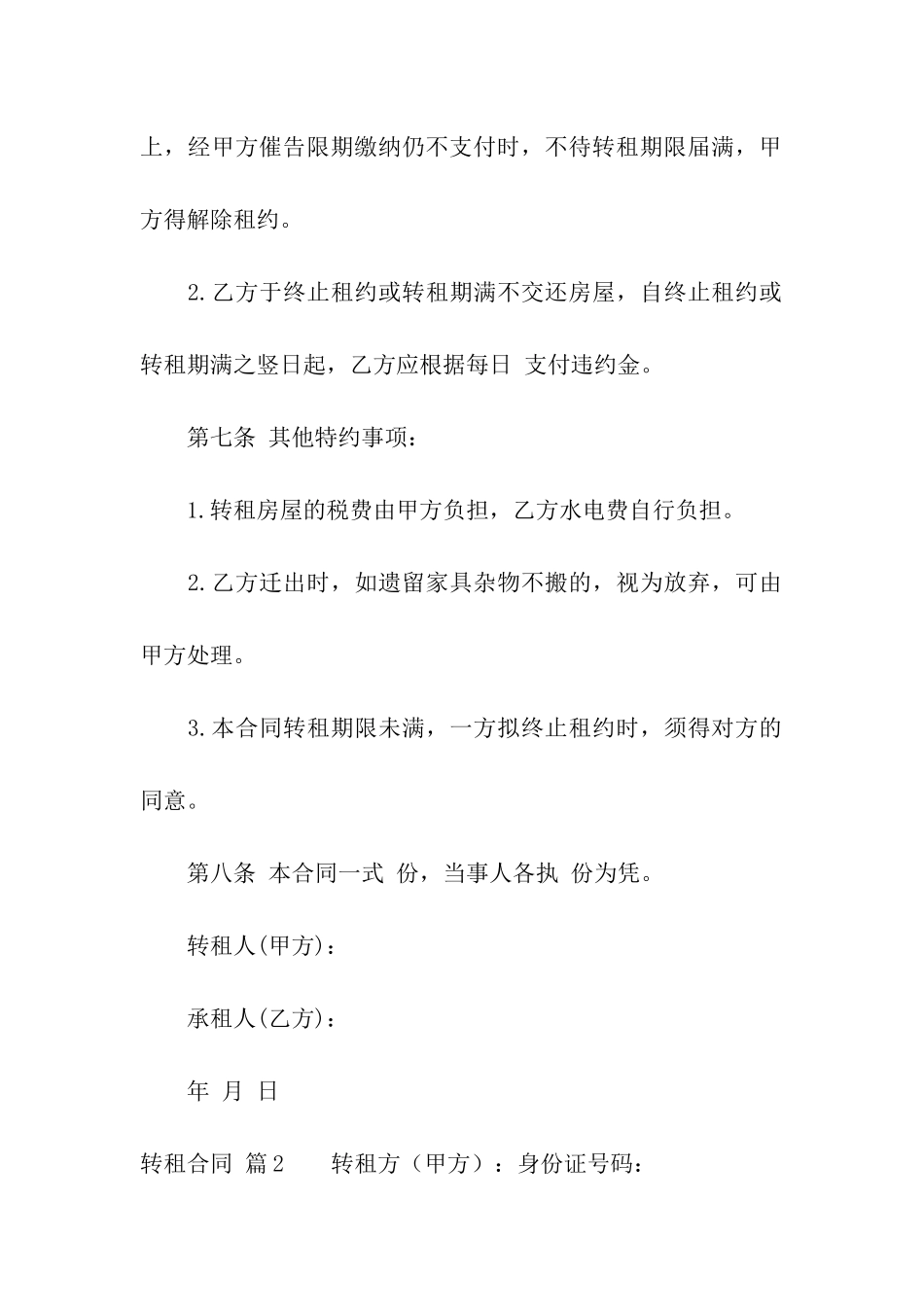 上，经甲方催告限期缴纳仍不支付时，不待转租期限届满，甲方得解除租约。

2.乙方于终止租约或转租期满不交还房屋，自终止租约或转租期满之竖日起，乙方应根据每日 支付违约金。

第七条 其他特约事项：

1.转租房屋的税费由甲方负担，乙方水电费自行负担。

2.乙方迁出时，如遗留家具杂物不搬的，视为放弃，可由甲方处理。

3.本合同转租期限未满，一方拟终止租约时，须得对方的同意。

第八条 本合同一式 份，当事人各执 份为凭。

转租人(甲方)：

承租人(乙方)：

年 月 日

转租合同 篇2 转租方（甲方）：身份证号码：